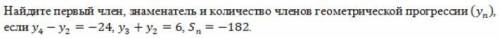 Найдите первый член, знаменатель и количество членов геометрической прогрессии $(y_n)$, если $y_4 - y_2 = -24$, $y_3 + y_2 = 6$, $S_n = -182$.